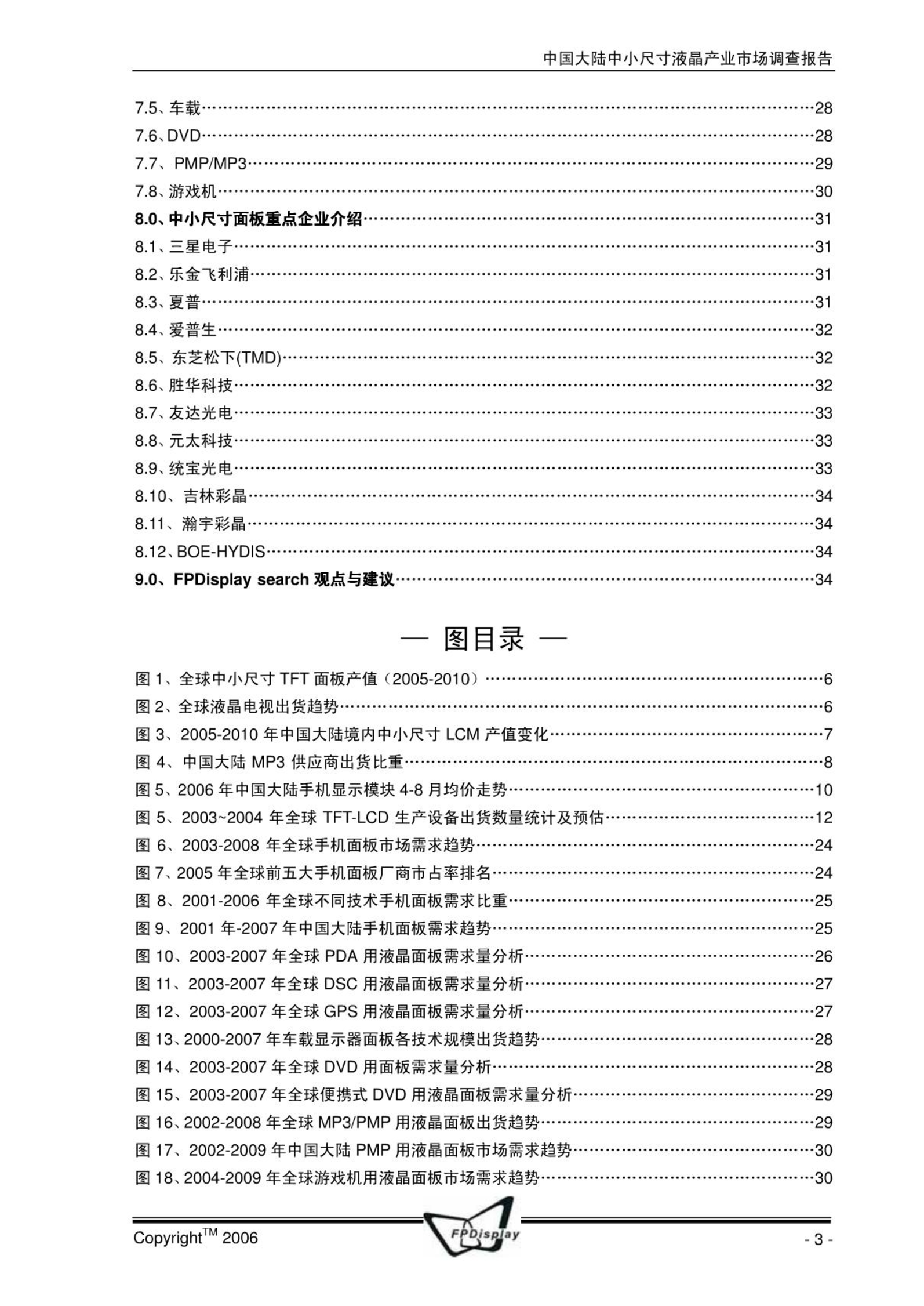 中国大陆中小尺寸液晶产业市场调查报告

7.5、车载……28
7.6、DVD……28
7.7、PMP/MP3……29
7.8、游戏机……30
8.0、中小尺寸面板重点企业介绍……31
8.1、三星电子……31
8.2、乐金飞利浦……31
8.3、夏普……31
8.4、爱普生……32
8.5、东芝松下(TMD)……32
8.6、胜华科技……32
8.7、友达光电……33
8.8、元太科技……33
8.9、统宝光电……33
8.10、吉林彩晶……34
8.11、瀚宇彩晶……34
8.12、BOE-HYDIS……34
9.0、FPDisplay search 观点与建议……34

— 图目录 —

图 1、全球中小尺寸 TFT 面板产值（2005-2010）……6
图 2、全球液晶电视出货趋势……6
图 3、2005-2010 年中国大陆境内中小尺寸 LCM 产值变化……7
图 4、中国大陆 MP3 供应商出货比重……8
图 5、2006 年中国大陆手机显示模块 4-8 月均价走势……10
图 5、2003~2004 年全球 TFT-LCD 生产设备出货数量统计及预估……12
图 6、2003-2008 年全球手机面板市场需求趋势……24
图 7、2005 年全球前五大手机面板厂商市占率排名……24
图 8、2001-2006 年全球不同技术手机面板需求比重……25
图 9、2001 年-2007 年中国大陆手机面板需求趋势……25
图 10、2003-2007 年全球 PDA 用液晶面板需求量分析……26
图 11、2003-2007 年全球 DSC 用液晶面板需求量分析……27
图 12、2003-2007 年全球 GPS 用液晶面板需求量分析……27
图 13、2000-2007 年车载显示器面板各技术规模出货趋势……28
图 14、2003-2007 年全球 DVD 用面板需求量分析……28
图 15、2003-2007 年全球便携式 DVD 用液晶面板需求量分析……29
图 16、2002-2008 年全球 MP3/PMP 用液晶面板出货趋势……29
图 17、2002-2009 年中国大陆 PMP 用液晶面板市场需求趋势……30
图 18、2004-2009 年全球游戏机用液晶面板市场需求趋势……30

Copyright$^{TM}$ 2006
FPDisplay
- 3 -